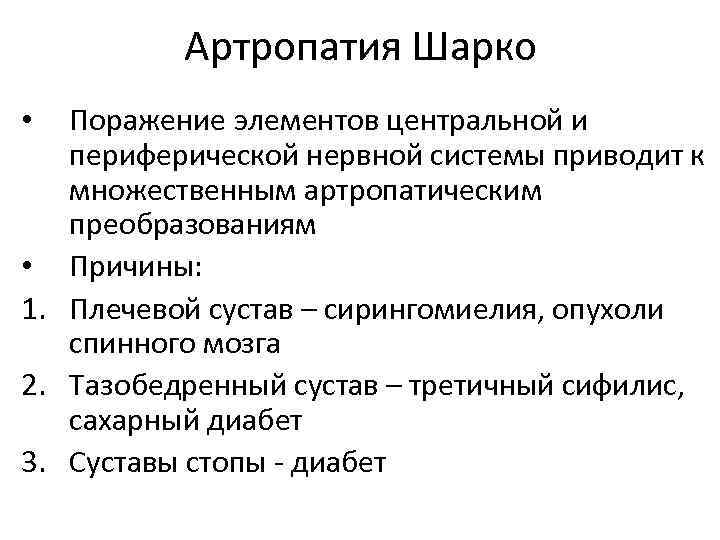 Артропатия Шарко

• Поражение элементов центральной и периферической нервной системы приводит к множественным артропатическим преобразованиям

• Причины:

1. Плечевой сустав – сирингомиелия, опухоли спинного мозга

2. Тазобедренный сустав – третичный сифилис, сахарный диабет

3. Суставы стопы - диабет